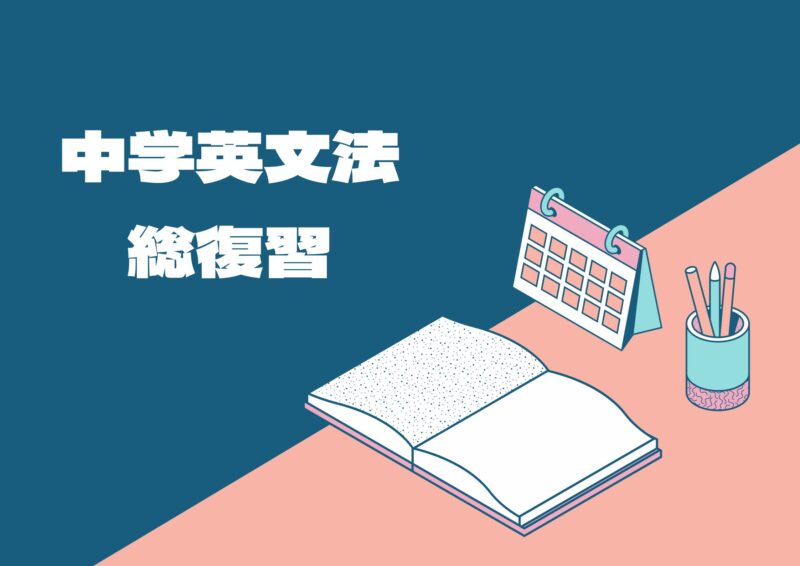 中学英文法
総復習